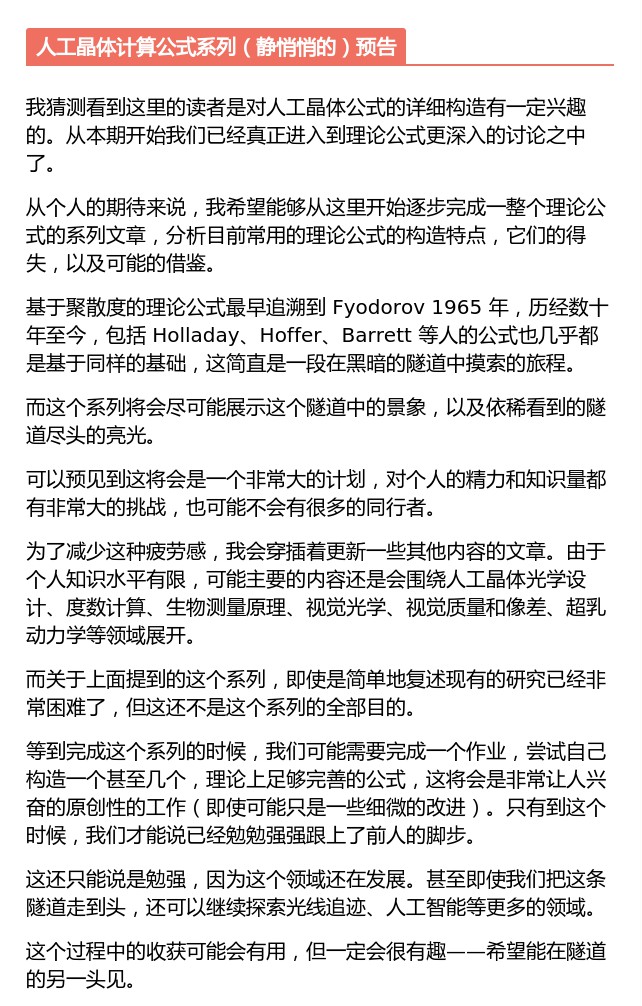 人工晶体计算公式系列（静悄悄的）预告

我猜测看到这里的读者是对人工晶体公式的详细构造有一定兴趣的。从本期开始我们已经真正进入到理论公式更深入的讨论之中了。

从个人的期待来说，我希望能够从这里开始逐步完成一整个理论公式的系列文章，分析目前常用的理论公式的构造特点，它们的得失，以及可能的借鉴。

基于聚散度的理论公式最早追溯到 Fyodorov 1965 年，历经数十年至今，包括 Holladay、Hoffer、Barrett 等人的公式也几乎都是基于同样的基础，这简直是一段在黑暗的隧道中摸索的旅程。

而这个系列将会尽可能展示这个隧道中的景象，以及依稀看到的隧道尽头的亮光。

可以预见到这将会是一个非常大的计划，对个人的精力和知识量都有非常大的挑战，也可能不会有很多的同行者。

为了减少这种疲劳感，我会穿插着更新一些其他内容的文章。由于个人知识水平有限，可能主要的内容还是会围绕人工晶体光学设计、度数计算、生物测量原理、视觉光学、视觉质量和像差、超乳动力学等领域展开。

而关于上面提到的这个系列，即使是简单地复述现有的研究已经非常困难了，但这还不是这个系列的全部目的。

等到完成这个系列的时候，我们可能需要完成一个作业，尝试自己构造一个甚至几个，理论上足够完善的公式，这将会是非常让人兴奋的原创性的工作（即使可能只是一些细微的改进）。只有到这个时候，我们才能说已经勉勉强强跟上了前人的脚步。

这还只能说是勉强，因为这个领域还在发展。甚至即使我们把这条隧道走到头，还可以继续探索光线追迹、人工智能等更多的领域。

这个过程中的收获可能会有用，但一定会很有趣——希望能在隧道的另一头见。